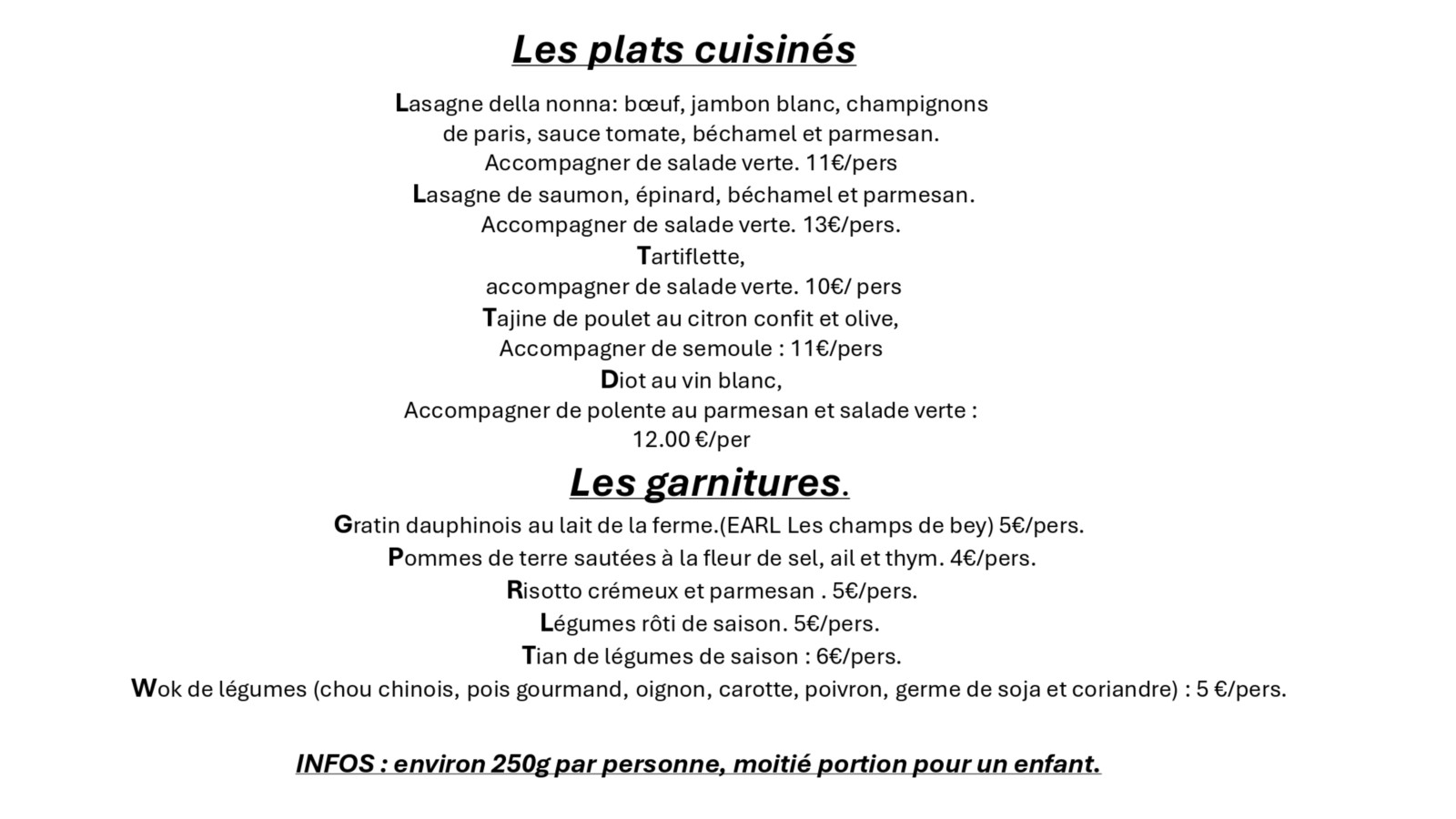 Les plats cuisinés

Lasagne della nonna: bœuf, jambon blanc, champignons de paris, sauce tomate, béchamel et parmesan. Accompagner de salade verte. 11€/pers

Lasagne de saumon, épinard, béchamel et parmesan. Accompagner de salade verte. 13€/pers.

Tartiflette, accompagner de salade verte. 10€/ pers

Tajine de poulet au citron confit et olive, Accompagner de semoule : 11€/pers

Diot au vin blanc, Accompagner de polente au parmesan et salade verte : 12.00 €/per

Les garnitures.

Gratin dauphinois au lait de la ferme.(EARL Les champs de bey) 5€/pers.

Pommes de terre sautées à la fleur de sel, ail et thym. 4€/pers.

Risotto crémeux et parmesan . 5€/pers.

Légumes rôti de saison. 5€/pers.

Tian de légumes de saison : 6€/pers.

Wok de légumes (chou chinois, pois gourmand, oignon, carotte, poivron, germe de soja et coriandre) : 5 €/pers.

INFOS : environ 250g par personne, moitié portion pour un enfant.